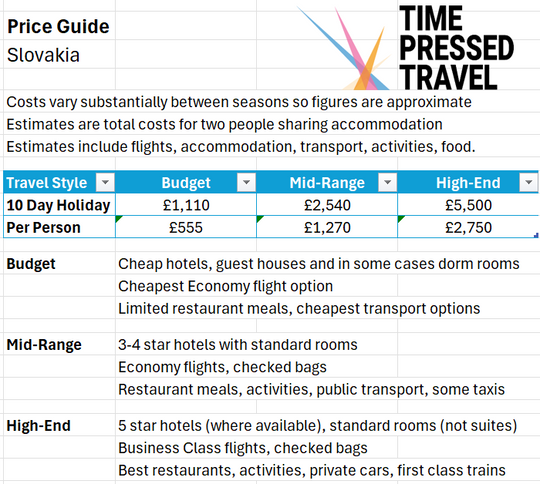 Price Guide
Slovakia

TIME PRESSED TRAVEL

Costs vary substantially between seasons so figures are approximate
Estimates are total costs for two people sharing accommodation
Estimates include flights, accommodation, transport, activities, food.

| Travel Style | Budget | Mid-Range | High-End |
|---|---|---|---|
| 10 Day Holiday | £1,110 | £2,540 | £5,500 |
| Per Person | £555 | £1,270 | £2,750 |

Budget
Cheap hotels, guest houses and in some cases dorm rooms
Cheapest Economy flight option
Limited restaurant meals, cheapest transport options

Mid-Range
3-4 star hotels with standard rooms
Economy flights, checked bags
Restaurant meals, activities, public transport, some taxis

High-End
5 star hotels (where available), standard rooms (not suites)
Business Class flights, checked bags
Best restaurants, activities, private cars, first class trains